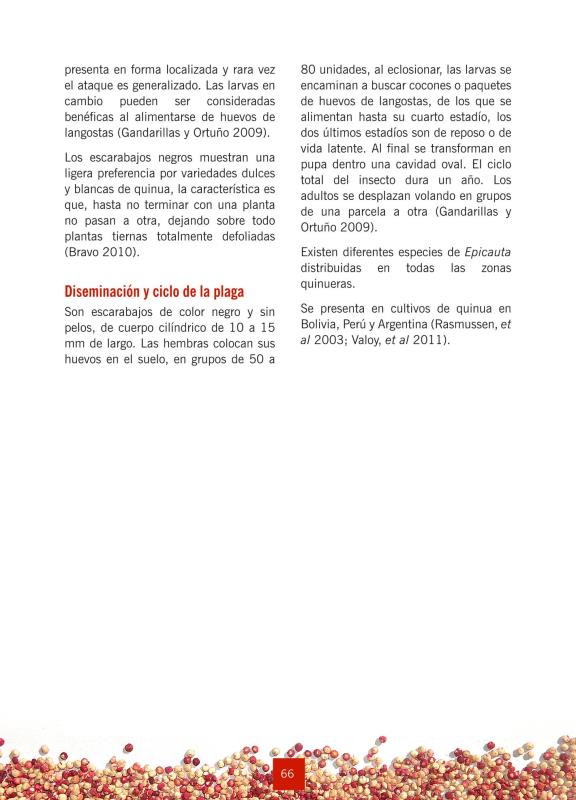 presenta en forma localizada y rara vez el ataque es generalizado. Las larvas en cambio pueden ser consideradas benéficas al alimentarse de huevos de langostas (Gandarillas y Ortuño 2009).

Los escarabajos negros muestran una ligera preferencia por variedades dulces y blancas de quinua, la característica es que, hasta no terminar con una planta no pasan a otra, dejando sobre todo plantas tiernas totalmente defoliadas (Bravo 2010).

Diseminación y ciclo de la plaga

Son escarabajos de color negro y sin pelos, de cuerpo cilíndrico de 10 a 15 mm de largo. Las hembras colocan sus huevos en el suelo, en grupos de 50 a 80 unidades, al eclosionar, las larvas se encaminan a buscar cocones o paquetes de huevos de langostas, de los que se alimentan hasta su cuarto estadío, los dos últimos estadíos son de reposo o de vida latente. Al final se transforman en pupa dentro una cavidad oval. El ciclo total del insecto dura un año. Los adultos se desplazan volando en grupos de una parcela a otra (Gandarillas y Ortuño 2009).

Existen diferentes especies de Epicauta distribuidas en todas las zonas quinueras.

Se presenta en cultivos de quinua en Bolivia, Perú y Argentina (Rasmussen, et al 2003; Valoy, et al 2011).

66